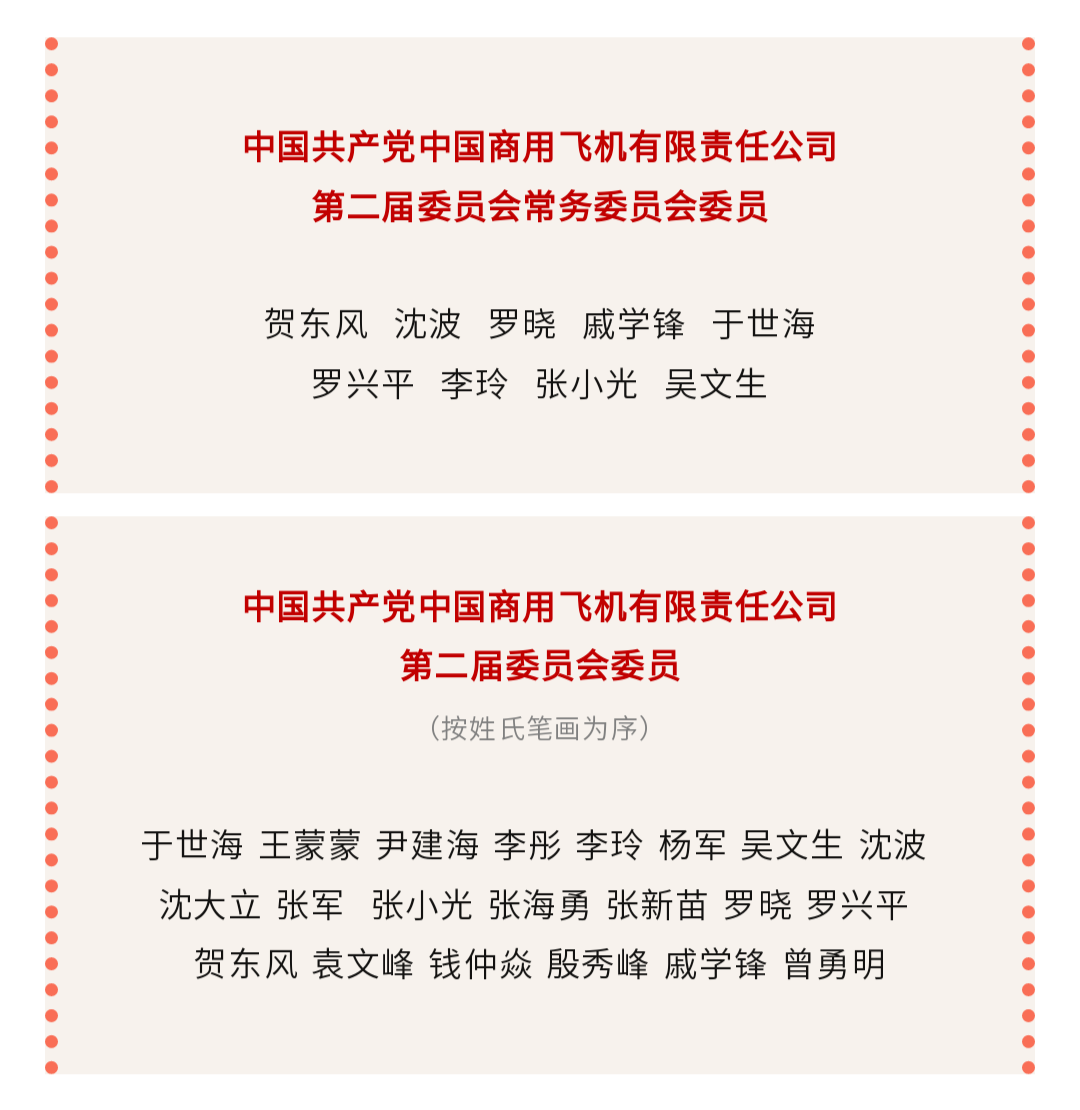 中国共产党中国商用飞机有限责任公司
第二届委员会常务委员会委员

贺东风 沈波 罗晓 戚学锋 于世海
罗兴平 李玲 张小光 吴文生

中国共产党中国商用飞机有限责任公司
第二届委员会委员

（按姓氏笔画为序）

于世海 王蒙蒙 尹建海 李彤 李玲 杨军 吴文生 沈波
沈大立 张军 张小光 张海勇 张新苗 罗晓 罗兴平
贺东风 袁文峰 钱仲焱 殷秀峰 戚学锋 曾勇明